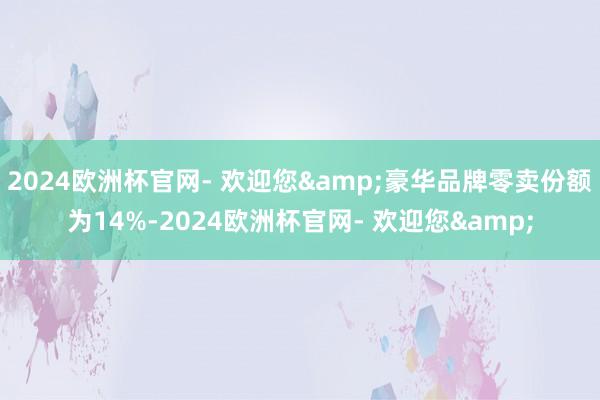 2024欧洲杯官网- 欢迎您&amp;豪华品牌零卖份额为14%-2024欧洲杯官网- 欢迎您&amp;